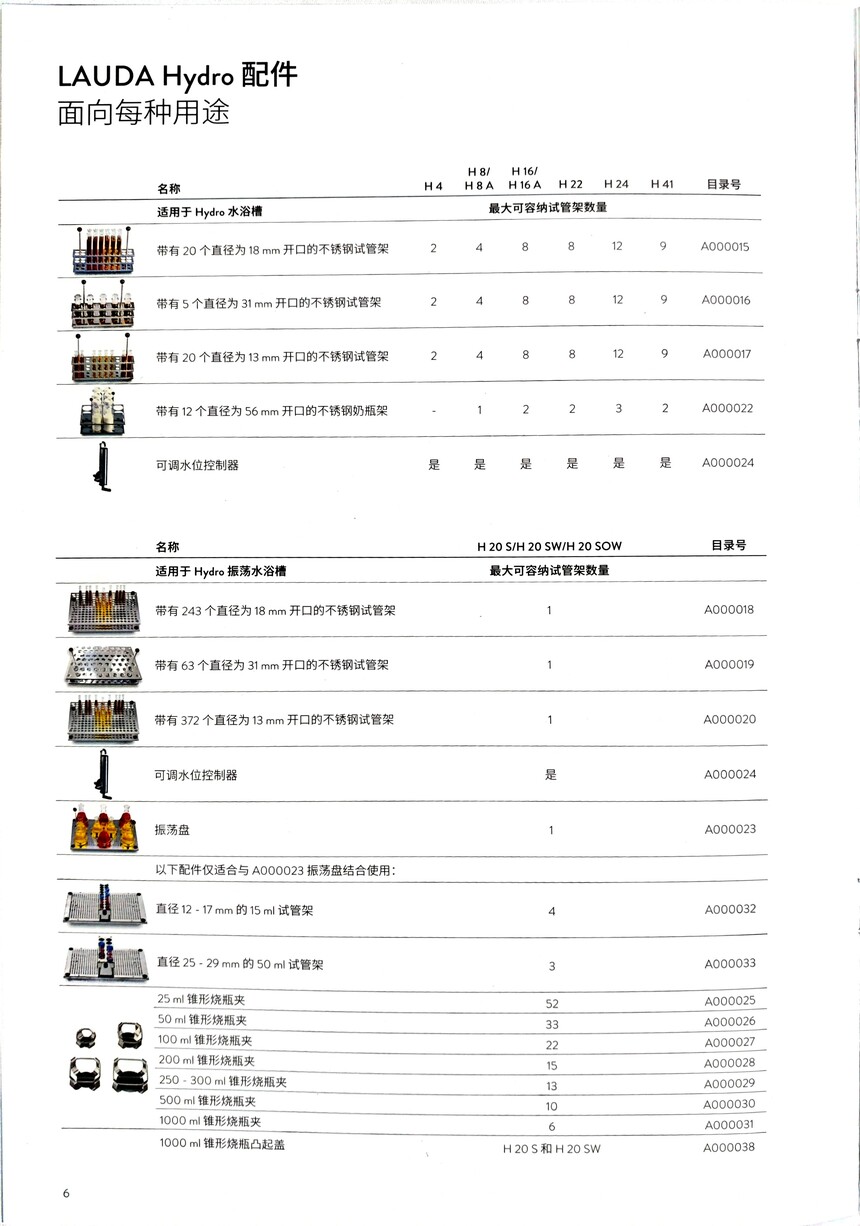 LAUDA Hydro 配件
面向每种用途

| 名称 | H 4 | H 8/ H 8 A | H 16/ H 16 A | H 22 | H 24 | H 41 | 目录号 |
|---|---|---|---|---|---|---|---|
| 适用于 Hydro 水浴槽 | 最大可容纳试管架数量 | | | | | | |
| 带有 20 个直径为 18 mm 开口的不锈钢试管架 | 2 | 4 | 8 | 8 | 12 | 9 | A000015 |
| 带有 5 个直径为 31 mm 开口的不锈钢试管架 | 2 | 4 | 8 | 8 | 12 | 9 | A000016 |
| 带有 20 个直径为 13 mm 开口的不锈钢试管架 | 2 | 4 | 8 | 8 | 12 | 9 | A000017 |
| 带有 12 个直径为 56 mm 开口的不锈钢奶瓶架 | - | 1 | 2 | 2 | 3 | 2 | A000022 |
| 可调水位控制器 | 是 | 是 | 是 | 是 | 是 | 是 | A000024 |

| 名称 | H 20 S/H 20 SW/H 20 SOW | 目录号 |
|---|---|---|
| 适用于 Hydro 振荡水浴槽 | 最大可容纳试管架数量 | |
| 带有 243 个直径为 18 mm 开口的不锈钢试管架 | 1 | A000018 |
| 带有 63 个直径为 31 mm 开口的不锈钢试管架 | 1 | A000019 |
| 带有 372 个直径为 13 mm 开口的不锈钢试管架 | 1 | A000020 |
| 可调水位控制器 | 是 | A000024 |
| 振荡盘 | 1 | A000023 |
| 以下配件仅适合与 A000023 振荡盘结合使用: | | |
| 直径 12 - 17 mm 的 15 ml 试管架 | 4 | A000032 |
| 直径 25 - 29 mm 的 50 ml 试管架 | 3 | A000033 |
| 25 ml 锥形烧瓶夹 | 52 | A000025 |
| 50 ml 锥形烧瓶夹 | 33 | A000026 |
| 100 ml 锥形烧瓶夹 | 22 | A000027 |
| 200 ml 锥形烧瓶夹 | 15 | A000028 |
| 250 - 300 ml 锥形烧瓶夹 | 13 | A000029 |
| 500 ml 锥形烧瓶夹 | 10 | A000030 |
| 1000 ml 锥形烧瓶夹 | 6 | A000031 |
| 1000 ml 锥形烧瓶凸起盖 | H 20 S 和 H 20 SW | A000038 |

6